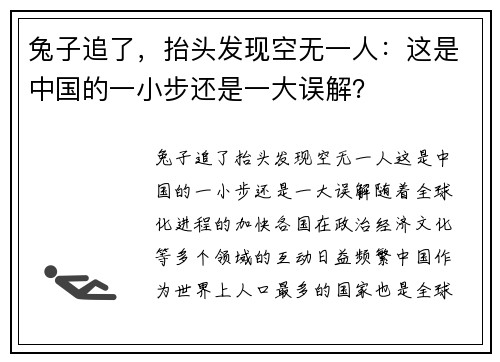 兔子追了，抬头发现空无一人：这是中国的一小步还是一大误解？

兔子追了抬头发现空无一人这是中国的一小步还是一大误解随着全球化进程的加快各国在政治经济文化等多个领域的互动日益频繁中国作为世界上人口最多的国家也是全球